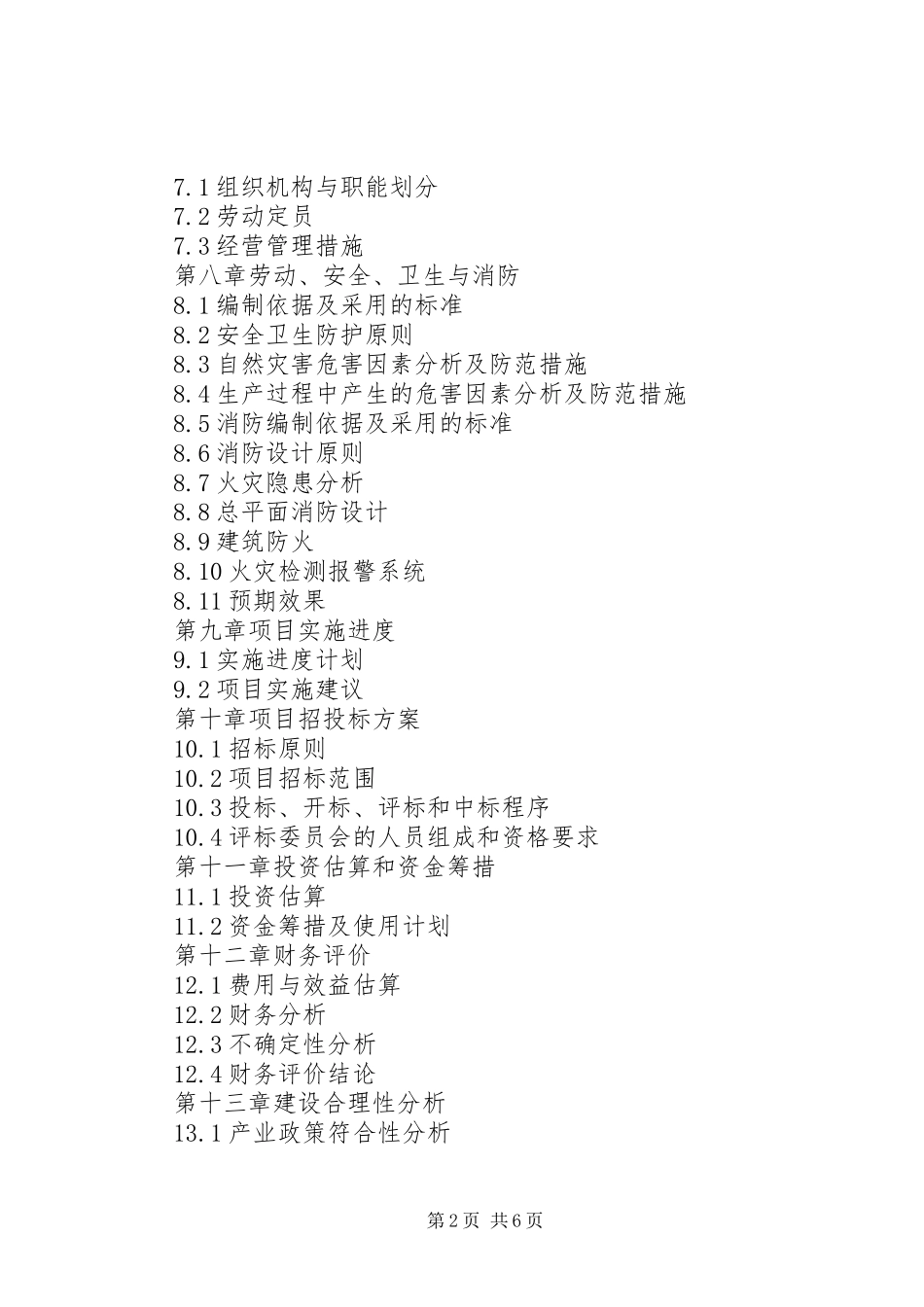 7.1 组织机构与职能划分
7.2 劳动定员
7.3 经营管理措施
第八章劳动、安全、卫生与消防
8.1 编制依据及采用的标准
8.2 安全卫生防护原则
8.3 自然灾害危害因素分析及防范措施
8.4 生产过程中产生的危害因素分析及防范措施
8.5 消防编制依据及采用的标准
8.6 消防设计原则
8.7 火灾隐患分析
8.8 总平面消防设计
8.9 建筑防火
8.10 火灾检测报警系统
8.11 预期效果
第九章项目实施进度
9.1 实施进度计划
9.2 项目实施建议
第十章项目招投标方案
10.1 招标原则
10.2 项目招标范围
10.3 投标、开标、评标和中标程序
10.4 评标委员会的人员组成和资格要求
第十一章投资估算和资金筹措
11.1 投资估算
11.2 资金筹措及使用计划
第十二章财务评价
12.1 费用与效益估算
12.2 财务分析
12.3 不确定性分析
12.4 财务评价结论
第十三章建设合理性分析
13.1 产业政策符合性分析

第 2 页 共 6 页